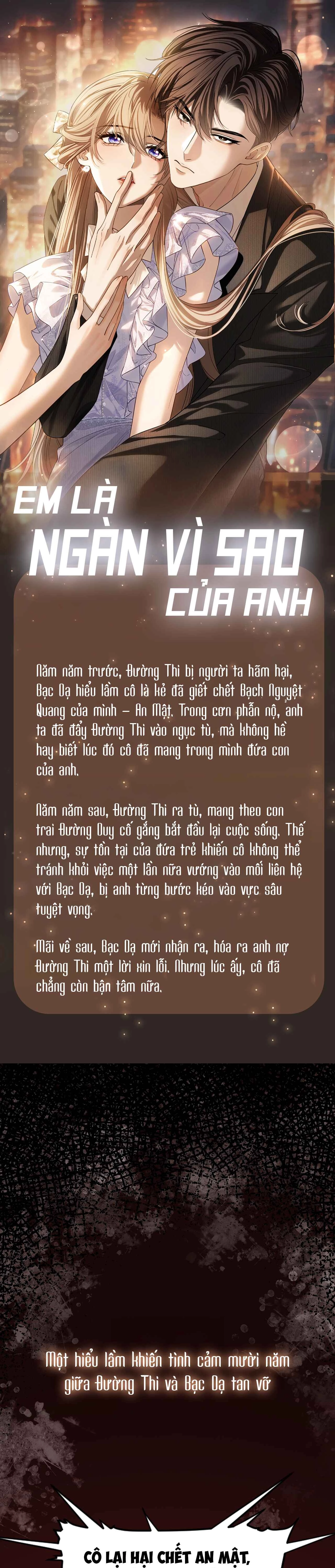 EM LÀ
NGÀN VÌ SAO
CỦA ANH

Năm năm trước, Đường Thi bị người ta hãm hại, Bạc Dạ hiểu lầm cô là kẻ đã giết chết Bạch Nguyệt Quang của mình – An Mật. Trong cơn phẫn nộ, anh ta đã đẩy Đường Thi vào ngục tù, mà không hề hay biết lúc đó cô đã mang trong mình đứa con của anh.

Năm năm sau, Đường Thi ra tù, mang theo con trai Đường Duy cố gắng bắt đầu lại cuộc sống. Thế nhưng, sự tồn tại của đứa trẻ khiến cô không thể tránh khỏi việc một lần nữa vướng vào mối liên hệ với Bạc Dạ, bị anh từng bước kéo vào vực sâu tuyệt vọng.

Mãi về sau, Bạc Dạ mới nhận ra, hóa ra anh nợ Đường Thi một lời xin lỗi. Nhưng lúc ấy, cô đã chẳng còn bận tâm nữa.

Một hiểu lầm khiến tình cảm mười năm giữa Đường Thi và Bạc Dạ tan vỡ

CÔ LẠI HẠI CHẾT AN MẬT,